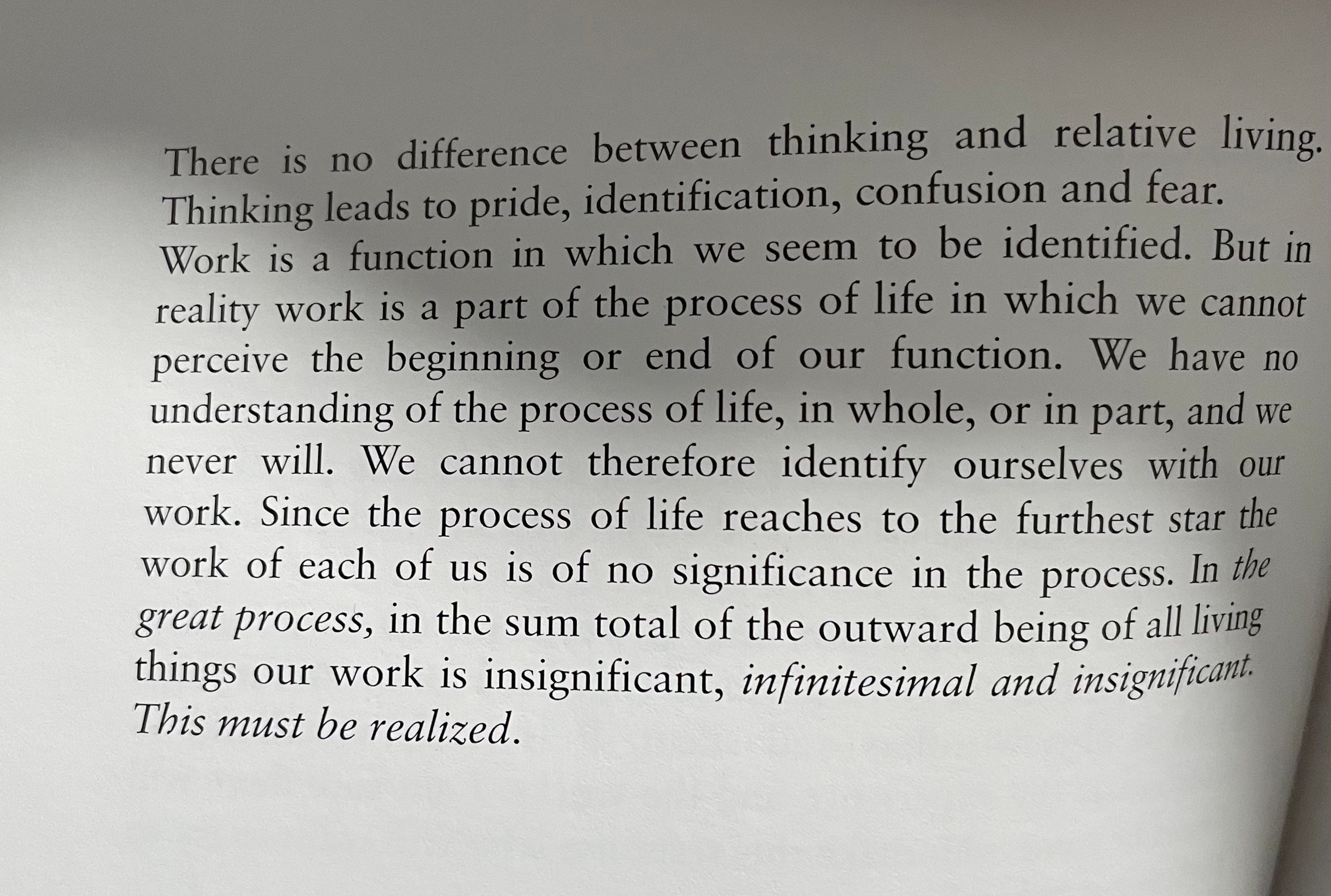 There is no difference between thinking and relative living. Thinking leads to pride, identification, confusion and fear. Work is a function in which we seem to be identified. But in reality work is a part of the process of life in which we cannot perceive the beginning or end of our function. We have no understanding of the process of life, in whole, or in part, and we never will. We cannot therefore identify ourselves with our work. Since the process of life reaches to the furthest star the work of each of us is of no significance in the process. In the great process, in the sum total of the outward being of all living things our work is insignificant, infinitesimal and insignificant. This must be realized.